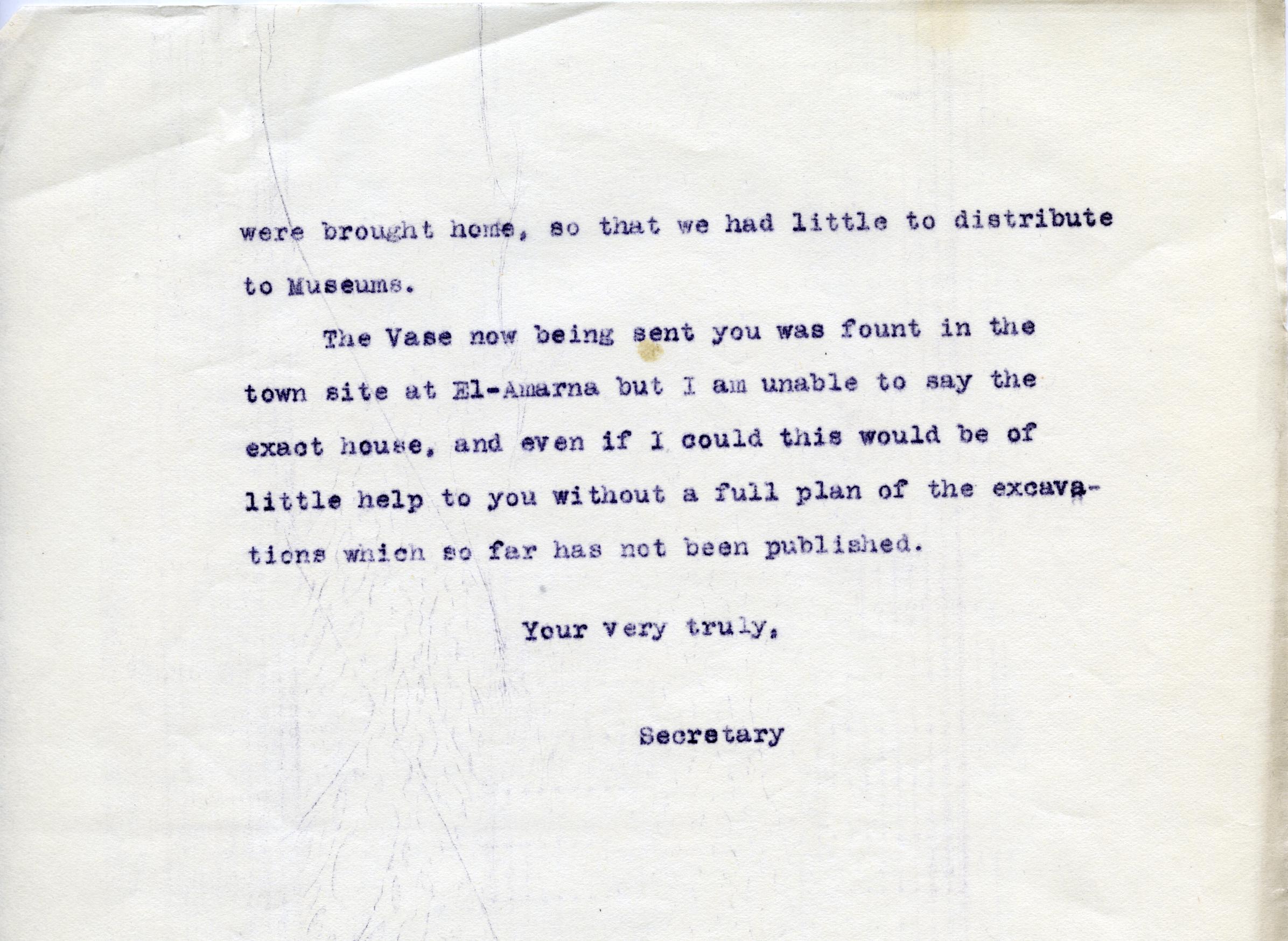 were brought home, so that we had little to distribute to Museums.

The Vase now being sent you was fount in the town site at El-Amarna but I am unable to say the exact house, and even if I could this would be of little help to you without a full plan of the excavations which so far has not been published.

Your very truly,

Secretary